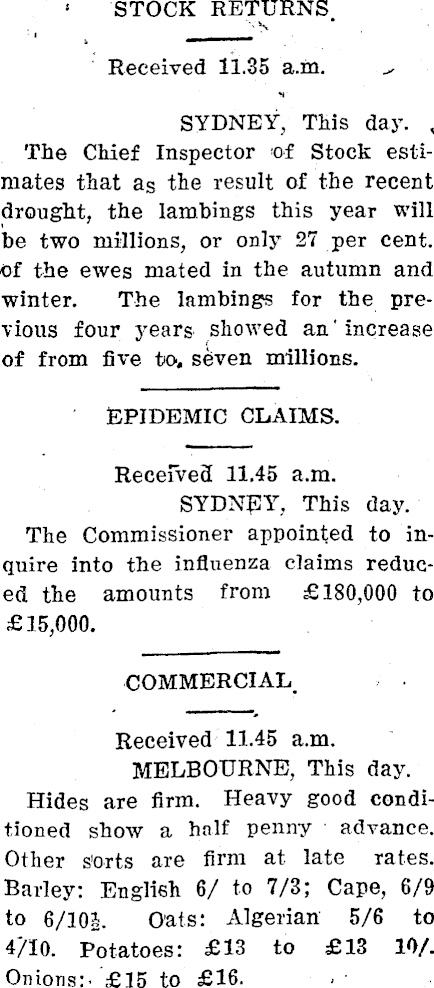 STOCK RETURNS.

Received 11.35 a.m.

SYDNEY, This day.

The Chief Inspector of Stock estimates that as the result of the recent drought, the lambings this year will be two millions, or only 27 per cent. of the ewes mated in the autumn and winter. The lambings for the previous four years showed an increase of from five to seven millions.

EPIDEMIC CLAIMS.

Received 11.45 a.m.

SYDNEY, This day.

The Commissioner appointed to inquire into the influenza claims reduced the amounts from £180,000 to £15,000.

COMMERCIAL.

Received 11.45 a.m.

MELBOURNE, This day.

Hides are firm. Heavy good conditioned show a half penny advance. Other sorts are firm at late rates. Barley: English 6/ to 7/3; Cape, 6/9 to 6/10½. Oats: Algerian 5/6 to 4/10. Potatoes: £13 to £13 10/. Onions: £15 to £16.